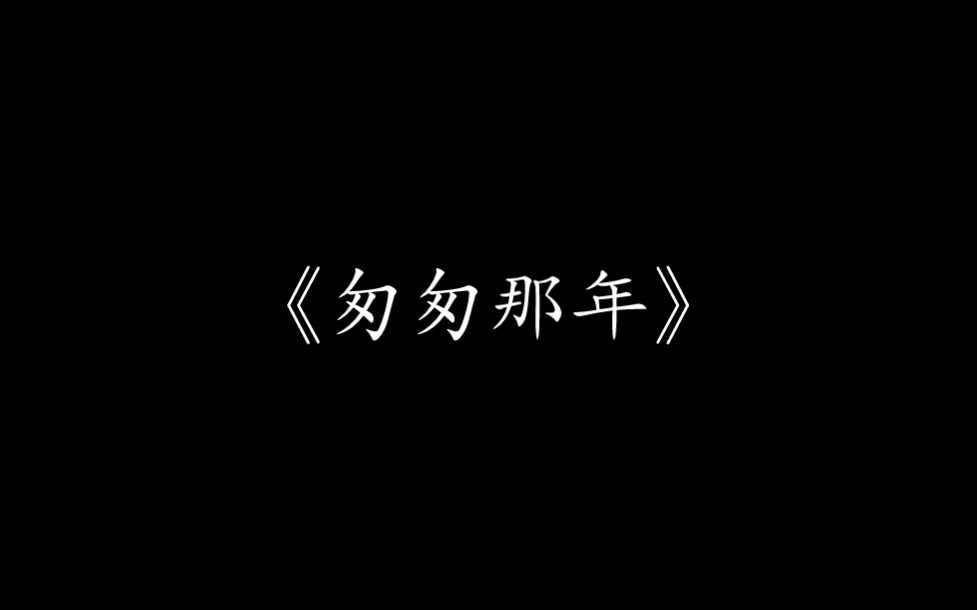 《匆匆那年》